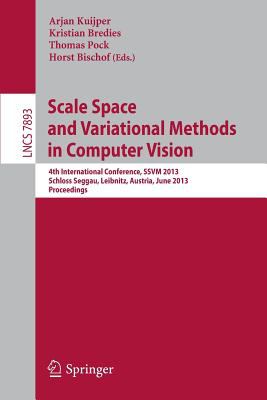 Arjan Kuijper
Kristian Bredies
Thomas Pock
Horst Bischof (Eds.)

LNCS 7893

Scale Space and Variational Methods in Computer Vision

4th International Conference, SSVM 2013
Schloss Seggau, Leibnitz, Austria, June 2013
Proceedings

Springer